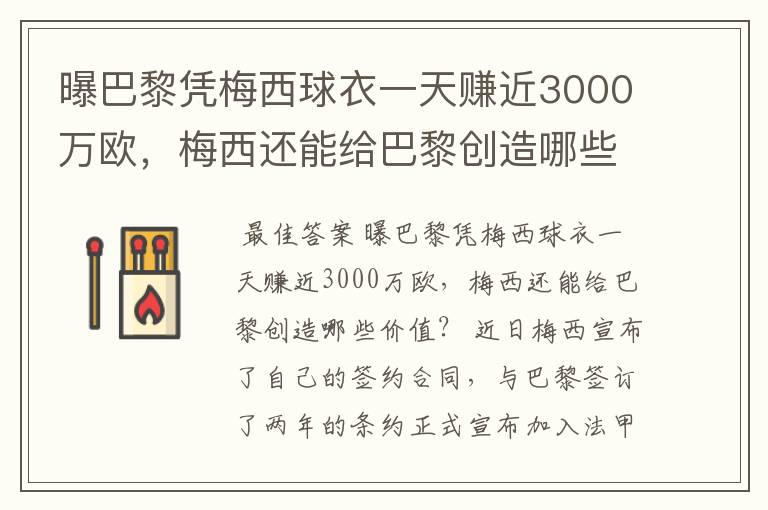 曝巴黎凭梅西球衣一天赚近3000万欧，梅西还能给巴黎创造哪些

最佳答案 曝巴黎凭梅西球衣一天赚近3000万欧，梅西还能给巴黎创造哪些价值？ 近日梅西宣布了自己的签约合同，与巴黎签订了两年的条约正式宣布加入法甲